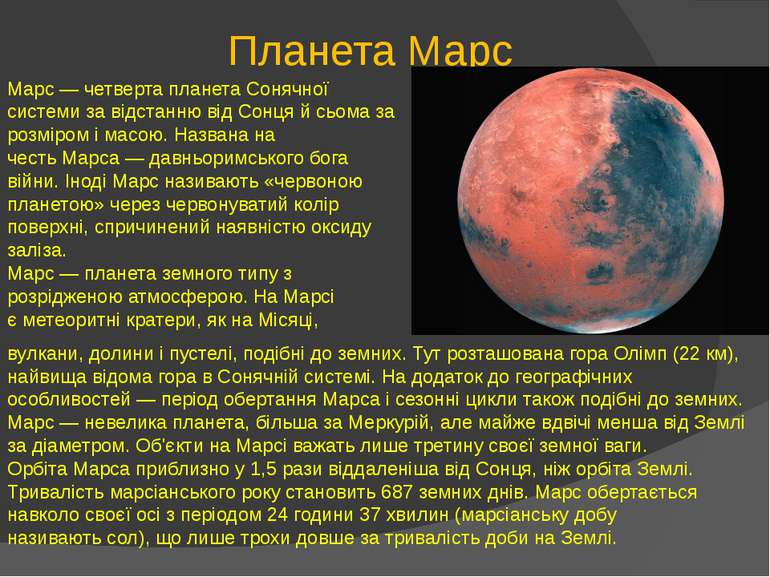 Планета Марс

Марс — четверта планета Сонячної системи за відстанню від Сонця й сьома за розміром і масою. Названа на честь Марса — давньоримського бога війни. Іноді Марс називають «червоною планетою» через червонуватий колір поверхні, спричинений наявністю оксиду заліза.
Марс — планета земного типу з розрідженою атмосферою. На Марсі є метеоритні кратери, як на Місяці, вулкани, долини і пустелі, подібні до земних. Тут розташована гора Олімп (22 км), найвища відома гора в Сонячній системі. На додаток до географічних особливостей — період обертання Марса і сезонні цикли також подібні до земних.
Марс — невелика планета, більша за Меркурій, але майже вдвічі менша від Землі за діаметром. Об'єкти на Марсі важать лише третину своєї земної ваги.
Орбіта Марса приблизно у 1,5 рази віддаленіша від Сонця, ніж орбіта Землі. Тривалість марсіанського року становить 687 земних днів. Марс обертається навколо своєї осі з періодом 24 години 37 хвилин (марсіанську добу називають сол), що лише трохи довше за тривалість доби на Землі.